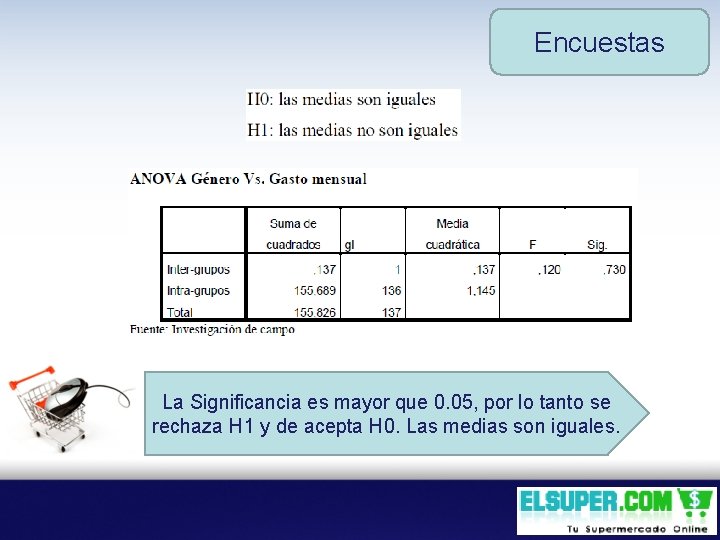 Encuestas

H0: las medias son iguales

H1: las medias no son iguales

ANOVA Género Vs. Gasto mensual

| | Suma de cuadrados | gl | Media cuadrática | F | Sig. |
|---|---|---|---|---|---|
| Inter-grupos | ,137 | 1 | ,137 | ,120 | ,730 |
| Intra-grupos | 155,689 | 136 | 1,145 | | |
| Total | 155,826 | 137 | | | |

Fuente: Investigación de campo

La Significancia es mayor que 0.05, por lo tanto se rechaza H1 y de acepta H0. Las medias son iguales.

ELSUPER.COM

Tu Supermercado Online